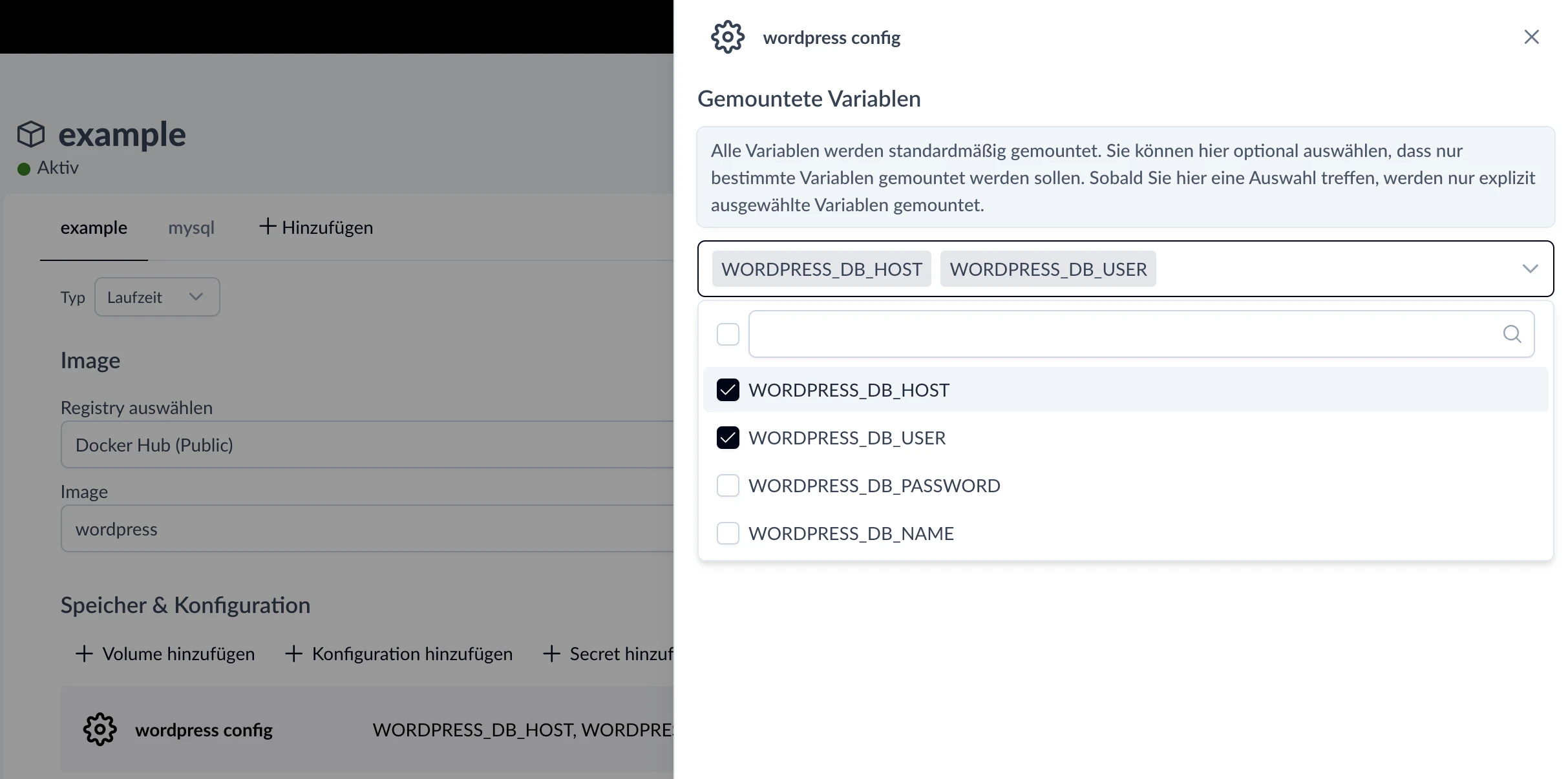 example
Aktiv

example mysql + Hinzufügen

Typ Laufzeit

Image

Registry auswählen
Docker Hub (Public)

Image
wordpress

Speicher & Konfiguration

+ Volume hinzufügen + Konfiguration hinzufügen + Secret hinzuf

wordpress config WORDPRESS_DB_HOST, WORDPRE

wordpress config

Gemountete Variablen

Alle Variablen werden standardmäßig gemountet. Sie können hier optional auswählen, dass nur bestimmte Variablen gemountet werden sollen. Sobald Sie hier eine Auswahl treffen, werden nur explizit ausgewählte Variablen gemountet.

WORDPRESS_DB_HOST WORDPRESS_DB_USER

WORDPRESS_DB_HOST
WORDPRESS_DB_USER
WORDPRESS_DB_PASSWORD
WORDPRESS_DB_NAME